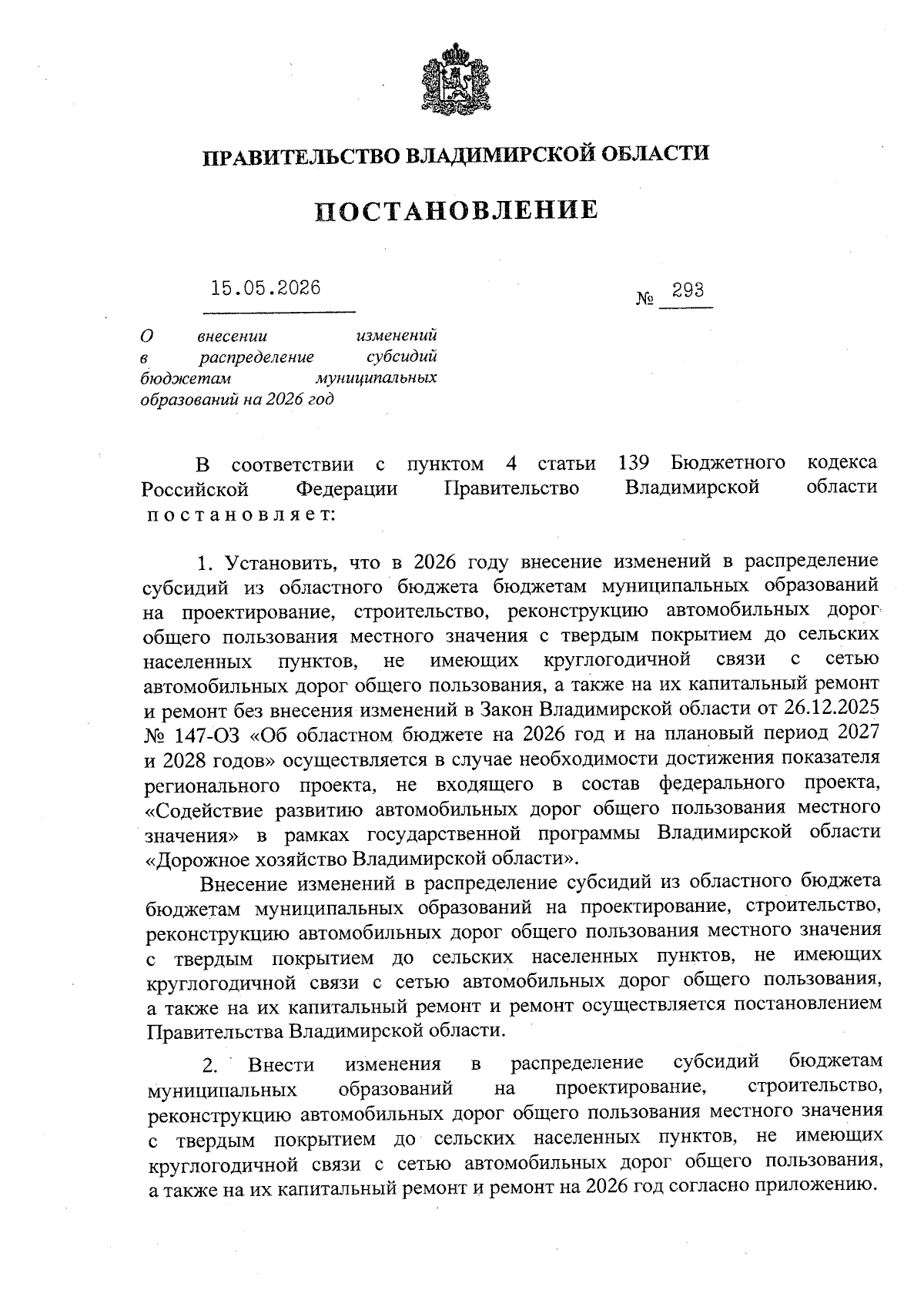 ПРАВИТЕЛЬСТВО ВЛАДИМИРСКОЙ ОБЛАСТИ

ПОСТАНОВЛЕНИЕ

15.05.2026

№ 293

О внесении изменений в распределение субсидий бюджетам муниципальных образований на 2026 год

В соответствии с пунктом 4 статьи 139 Бюджетного кодекса Российской Федерации Правительство Владимирской области постановляет:

1. Установить, что в 2026 году внесение изменений в распределение субсидий из областного бюджета бюджетам муниципальных образований на проектирование, строительство, реконструкцию автомобильных дорог общего пользования местного значения с твердым покрытием до сельских населенных пунктов, не имеющих круглогодичной связи с сетью автомобильных дорог общего пользования, а также на их капитальный ремонт и ремонт без внесения изменений в Закон Владимирской области от 26.12.2025 № 147-ОЗ «Об областном бюджете на 2026 год и на плановый период 2027 и 2028 годов» осуществляется в случае необходимости достижения показателя регионального проекта, не входящего в состав федерального проекта, «Содействие развитию автомобильных дорог общего пользования местного значения» в рамках государственной программы Владимирской области «Дорожное хозяйство Владимирской области».

Внесение изменений в распределение субсидий из областного бюджета бюджетам муниципальных образований на проектирование, строительство, реконструкцию автомобильных дорог общего пользования местного значения с твердым покрытием до сельских населенных пунктов, не имеющих круглогодичной связи с сетью автомобильных дорог общего пользования, а также на их капитальный ремонт и ремонт осуществляется постановлением Правительства Владимирской области.

2. Внести изменения в распределение субсидий бюджетам муниципальных образований на проектирование, строительство, реконструкцию автомобильных дорог общего пользования местного значения с твердым покрытием до сельских населенных пунктов, не имеющих круглогодичной связи с сетью автомобильных дорог общего пользования, а также на их капитальный ремонт и ремонт на 2026 год согласно приложению.